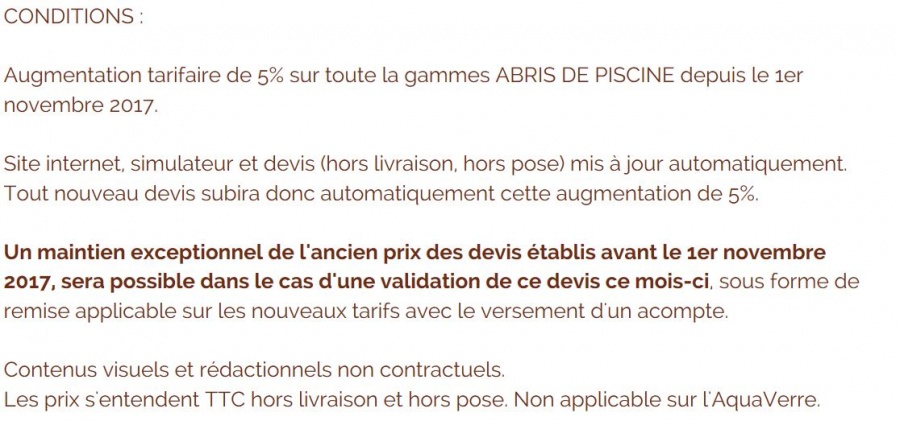 CONDITIONS :

Augmentation tarifaire de 5% sur toute la gammes ABRIS DE PISCINE depuis le 1er novembre 2017.

Site internet, simulateur et devis (hors livraison, hors pose) mis à jour automatiquement. Tout nouveau devis subira donc automatiquement cette augmentation de 5%.

Un maintien exceptionnel de l'ancien prix des devis établis avant le 1er novembre 2017, sera possible dans le cas d'une validation de ce devis ce mois-ci, sous forme de remise applicable sur les nouveaux tarifs avec le versement d'un acompte.

Contenus visuels et rédactionnels non contractuels.
Les prix s'entendent TTC hors livraison et hors pose. Non applicable sur l'AquaVerre.